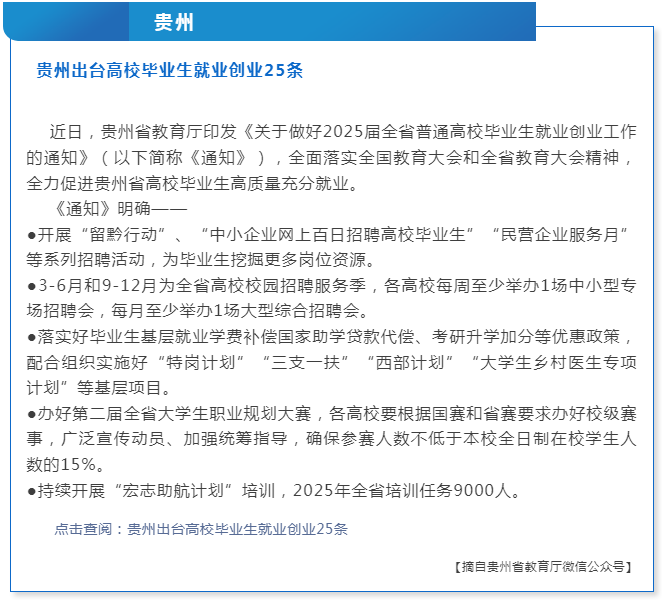 贵州

贵州出台高校毕业生就业创业25条

近日，贵州省教育厅印发《关于做好2025届全省普通高校毕业生就业创业工作的通知》（以下简称《通知》），全面落实全国教育大会和全省教育大会精神，全力促进贵州省高校毕业生高质量充分就业。

《通知》明确——

●开展“留黔行动”、“中小企业网上百日招聘高校毕业生”“民营企业服务月”等系列招聘活动，为毕业生挖掘更多岗位资源。

●3-6月和9-12月为全省高校校园招聘服务季，各高校每周至少举办1场中小型专场招聘会，每月至少举办1场大型综合招聘会。

●落实好毕业生基层就业学费补偿国家助学贷款代偿、考研升学加分等优惠政策，配合组织实施好“特岗计划”“三支一扶”“西部计划”“大学生乡村医生专项计划”等基层项目。

●办好第二届全省大学生职业规划大赛，各高校要根据国赛和省赛要求办好校级赛事，广泛宣传动员、加强统筹指导，确保参赛人数不低于本校全日制在校学生人数的15%。

●持续开展“宏志助航计划”培训，2025年全省培训任务9000人。

点击查阅：贵州出台高校毕业生就业创业25条

【摘自贵州省教育厅微信公众号】